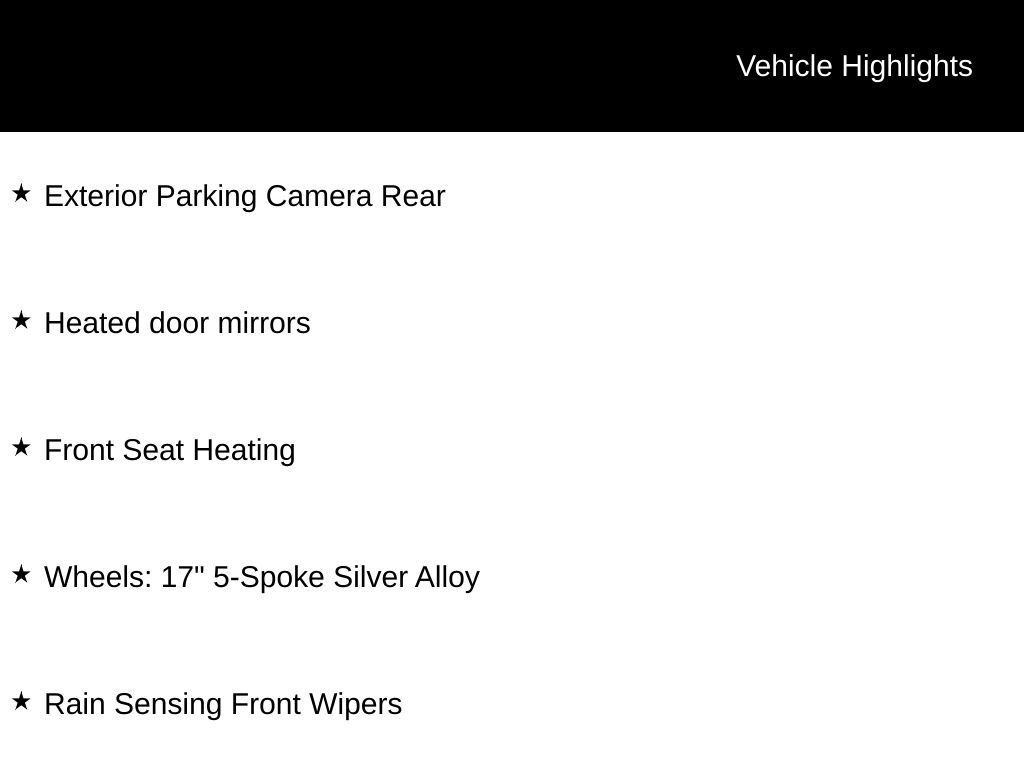 Vehicle Highlights

★ Exterior Parking Camera Rear

★ Heated door mirrors

★ Front Seat Heating

★ Wheels: 17" 5-Spoke Silver Alloy

★ Rain Sensing Front Wipers